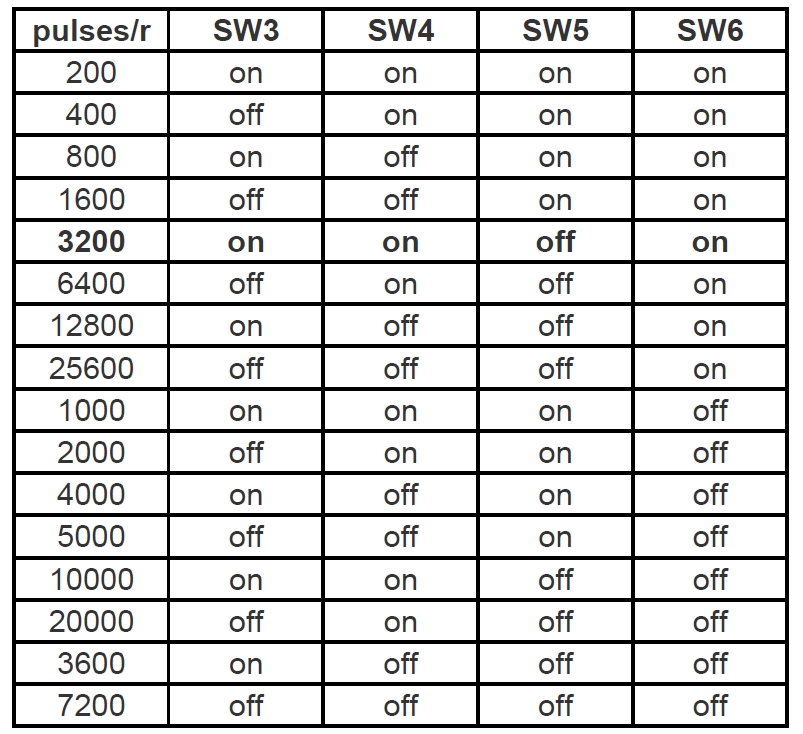 | pulses/r | SW3 | SW4 | SW5 | SW6 |
|---|---|---|---|---|
| 200 | on | on | on | on |
| 400 | off | on | on | on |
| 800 | on | off | on | on |
| 1600 | off | off | on | on |
| 3200 | on | on | off | on |
| 6400 | off | on | off | on |
| 12800 | on | off | off | on |
| 25600 | off | off | off | on |
| 1000 | on | on | on | off |
| 2000 | off | on | on | off |
| 4000 | on | off | on | off |
| 5000 | off | off | on | off |
| 10000 | on | on | off | off |
| 20000 | off | on | off | off |
| 3600 | on | off | off | off |
| 7200 | off | off | off | off |